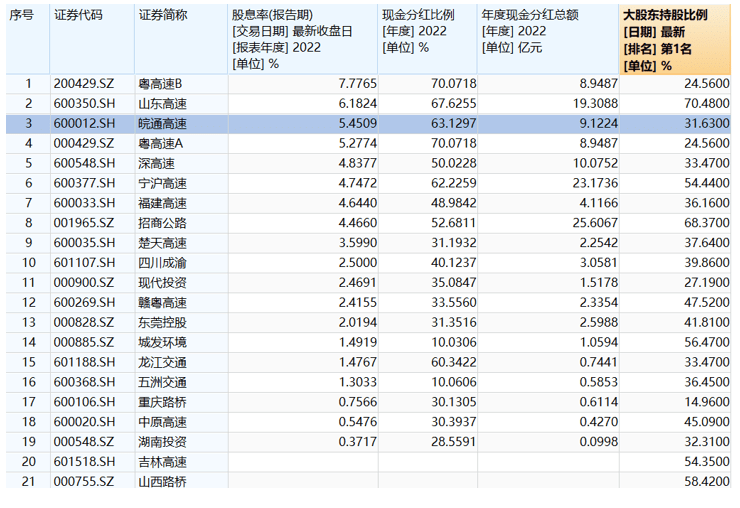 | 序号 | 证券代码 | 证券简称 | 股息率(报告期) [交易日期] 最新收盘日 [报表年度] 2022 [单位] % | 现金分红比例 [年度] 2022 [单位] % | 年度现金分红总额 [年度] 2022 [单位] 亿元 | 大股东持股比例 [日期] 最新 [排名] 第1名 [单位] % |
|---|---|---|---|---|---|---|
| 1 | 200429.SZ | 粤高速B | 7.7765 | 70.0718 | 8.9487 | 24.5600 |
| 2 | 600350.SH | 山东高速 | 6.1824 | 67.6255 | 19.3088 | 70.4800 |
| 3 | 600012.SH | 皖通高速 | 5.4509 | 63.1297 | 9.1224 | 31.6300 |
| 4 | 000429.SZ | 粤高速A | 5.2774 | 70.0718 | 8.9487 | 24.5600 |
| 5 | 600548.SH | 深高速 | 4.8377 | 50.0228 | 10.0752 | 33.4700 |
| 6 | 600377.SH | 宁沪高速 | 4.7472 | 62.2259 | 23.1736 | 54.4400 |
| 7 | 600033.SH | 福建高速 | 4.6440 | 48.9842 | 4.1166 | 36.1600 |
| 8 | 001965.SZ | 招商公路 | 4.4660 | 52.6811 | 25.6067 | 68.3700 |
| 9 | 600035.SH | 楚天高速 | 3.5990 | 31.1932 | 2.2542 | 37.6400 |
| 10 | 601107.SH | 四川成渝 | 2.5000 | 40.1237 | 3.0581 | 39.8600 |
| 11 | 000900.SZ | 现代投资 | 2.4691 | 35.0847 | 1.5178 | 27.1900 |
| 12 | 600269.SH | 赣粤高速 | 2.4155 | 33.5560 | 2.3354 | 47.5200 |
| 13 | 000828.SZ | 东莞控股 | 2.0194 | 31.3516 | 2.5988 | 41.8100 |
| 14 | 000885.SZ | 城发环境 | 1.4919 | 10.0306 | 1.0594 | 56.4700 |
| 15 | 601188.SH | 龙江交通 | 1.4767 | 60.3422 | 0.7441 | 33.4700 |
| 16 | 600368.SH | 五洲交通 | 1.3033 | 10.0606 | 0.5853 | 36.4500 |
| 17 | 600106.SH | 重庆路桥 | 0.7566 | 30.1305 | 0.6114 | 14.9600 |
| 18 | 600020.SH | 中原高速 | 0.5476 | 30.3937 | 0.4270 | 45.0900 |
| 19 | 000548.SZ | 湖南投资 | 0.3717 | 28.5591 | 0.0998 | 32.3100 |
| 20 | 601518.SH | 吉林高速 | | | | 54.3500 |
| 21 | 000755.SZ | 山西路桥 | | | | 58.4200 |